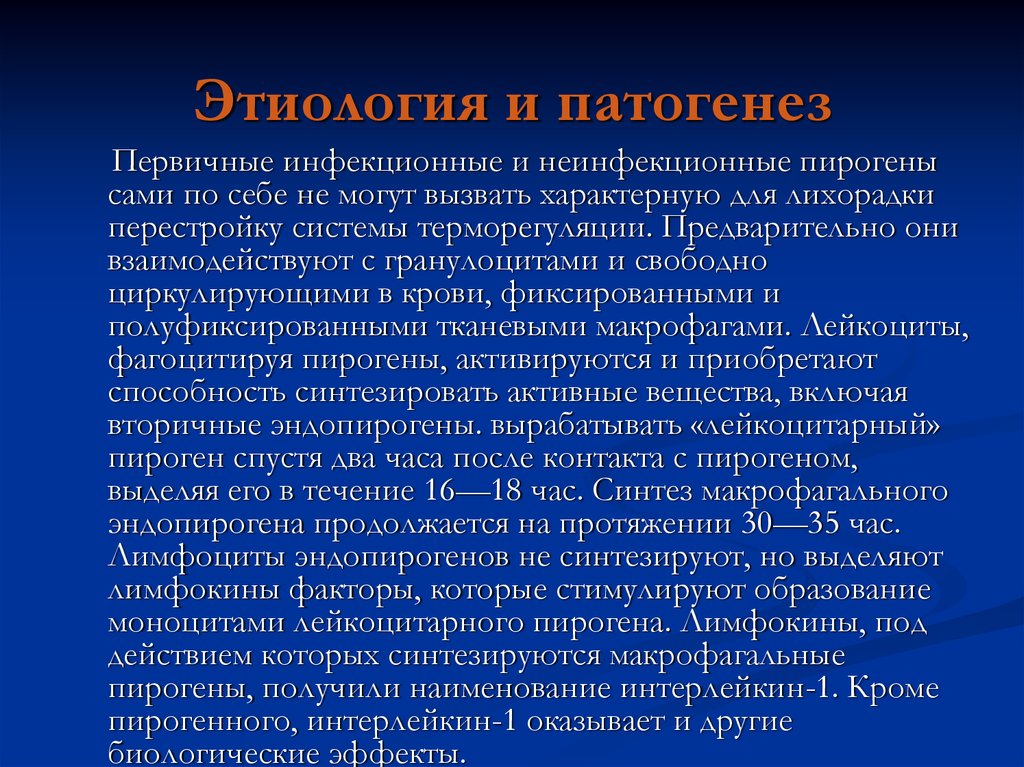 Этиология и патогенез

Первичные инфекционные и неинфекционные пирогены сами по себе не могут вызвать характерную для лихорадки перестройку системы терморегуляции. Предварительно они взаимодействуют с гранулоцитами и свободно циркулирующими в крови, фиксированными и полуфиксированными тканевыми макрофагами. Лейкоциты, фагоцитируя пирогены, активируются и приобретают способность синтезировать активные вещества, включая вторичные эндопирогены. вырабатывать «лейкоцитарный» пироген спустя два часа после контакта с пирогеном, выделяя его в течение 16—18 час. Синтез макрофагального эндопирогена продолжается на протяжении 30—35 час. Лимфоциты эндопирогенов не синтезируют, но выделяют лимфокины факторы, которые стимулируют образование моноцитами лейкоцитарного пирогена. Лимфокины, под действием которых синтезируются макрофагальные пирогены, получили наименование интерлейкин-1. Кроме пирогенного, интерлейкин-1 оказывает и другие биологические эффекты.